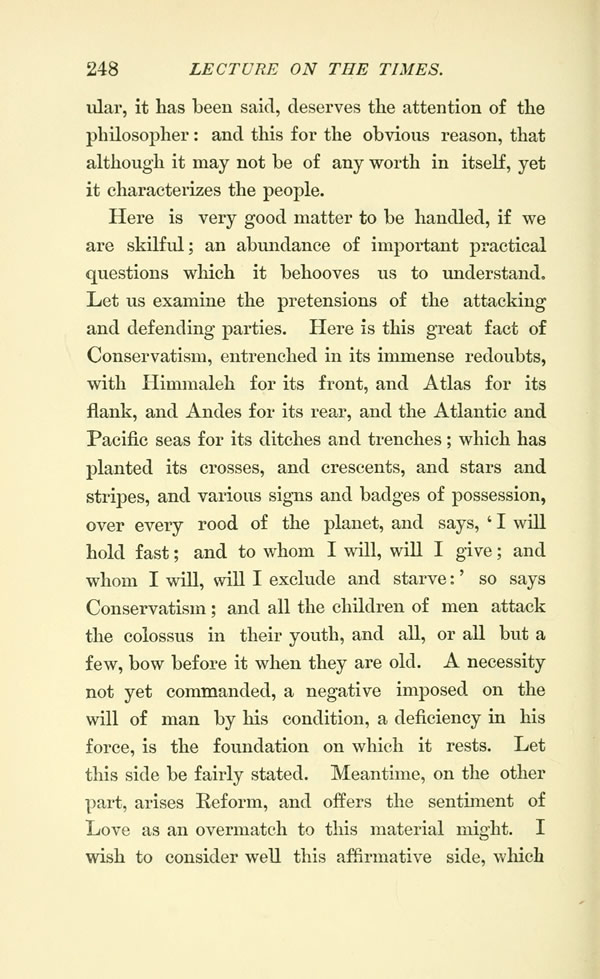 248 LECTURE ON THE TIMES.

ular, it has been said, deserves the attention of the philosopher: and this for the obvious reason, that although it may not be of any worth in itself, yet it characterizes the people.

Here is very good matter to be handled, if we are skilful; an abundance of important practical questions which it behooves us to understand. Let us examine the pretensions of the attacking and defending parties. Here is this great fact of Conservatism, entrenched in its immense redoubts, with Himmaleh for its front, and Atlas for its flank, and Andes for its rear, and the Atlantic and Pacific seas for its ditches and trenches; which has planted its crosses, and crescents, and stars and stripes, and various signs and badges of possession, over every rood of the planet, and says, 'I will hold fast; and to whom I will, will I give; and whom I will, will I exclude and starve:' so says Conservatism; and all the children of men attack the colossus in their youth, and all, or all but a few, bow before it when they are old. A necessity not yet commanded, a negative imposed on the will of man by his condition, a deficiency in his force, is the foundation on which it rests. Let this side be fairly stated. Meantime, on the other part, arises Reform, and offers the sentiment of Love as an overmatch to this material might. I wish to consider well this affirmative side, which